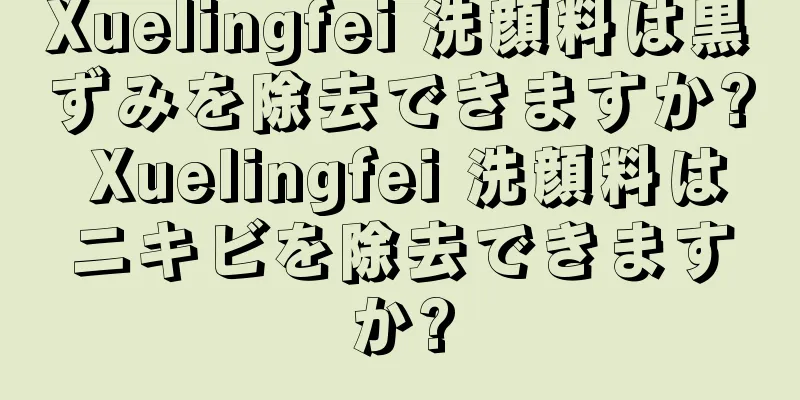 Xuelingfei 洗顔料は黒ずみを除去できますか? Xuelingfei 洗顔料はニキビを除去できますか?